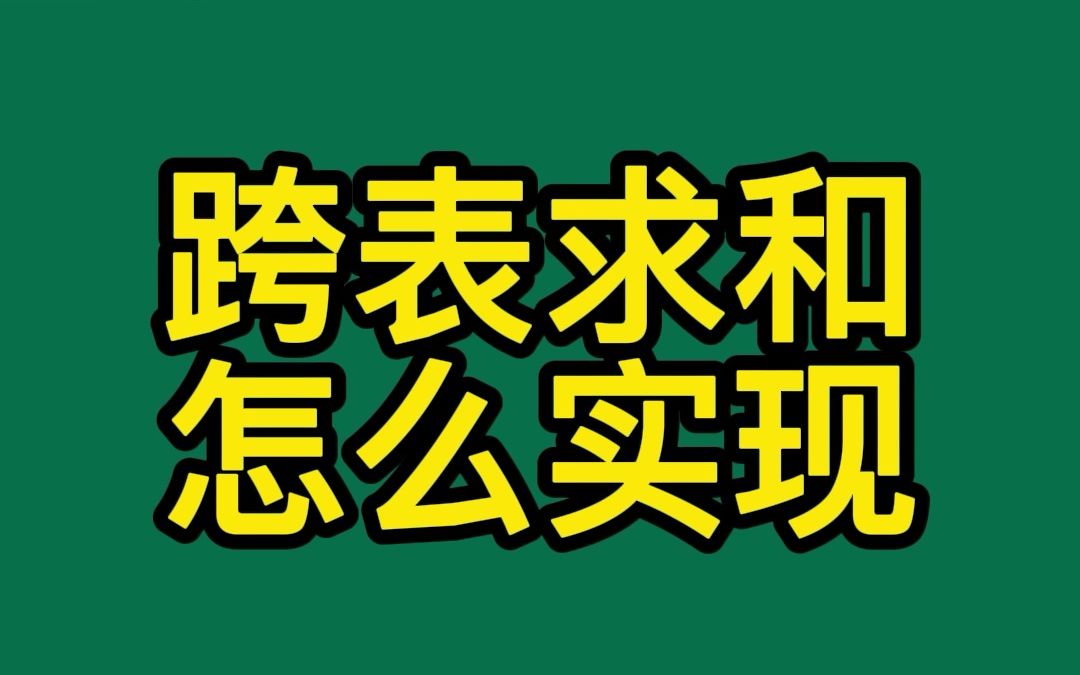 跨表求和
怎么实现